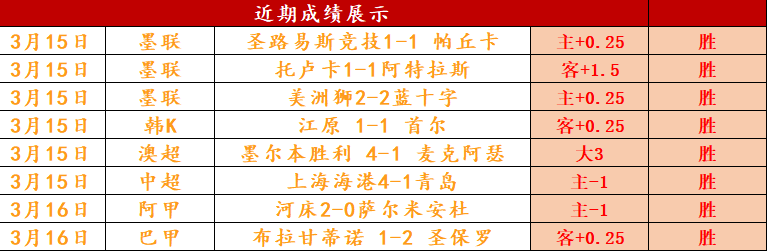 | 近期成绩展示 | | | | |
|---|---|---|---|---|
| 3月15日 | 墨联 | 圣路易斯竞技1-1 帕丘卡 | 主+0.25 | 胜 |
| 3月15日 | 墨联 | 托卢卡1-1阿特拉斯 | 客+1.5 | 胜 |
| 3月15日 | 墨联 | 美洲狮2-2蓝十字 | 主+0.25 | 胜 |
| 3月15日 | 韩K | 江原 1-1 首尔 | 客+0.25 | 胜 |
| 3月15日 | 澳超 | 墨尔本胜利 4-1 麦克阿瑟 | 大3 | 胜 |
| 3月15日 | 中超 | 上海海港4-1青岛 | 主-1 | 胜 |
| 3月16日 | 阿甲 | 河床2-0萨尔米安杜 | 主-1 | 胜 |
| 3月16日 | 巴甲 | 布拉甘蒂诺 1-2 圣保罗 | 客+0.25 | 胜 |